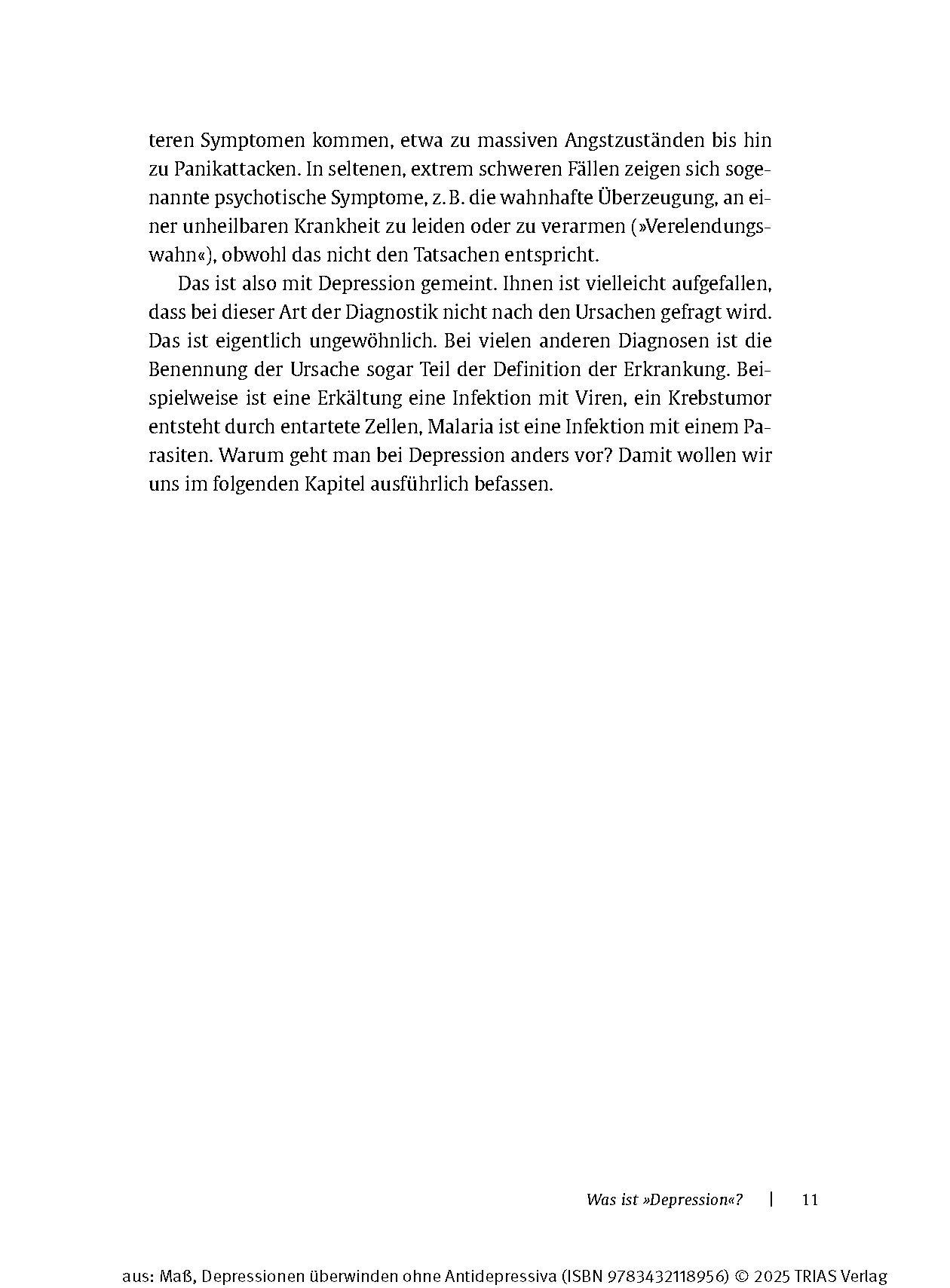 teren Symptomen kommen, etwa zu massiven Angstzuständen bis hin zu Panikattacken. In seltenen, extrem schweren Fällen zeigen sich sogenannte psychotische Symptome, z. B. die wahnhafte Überzeugung, an einer unheilbaren Krankheit zu leiden oder zu verarmen (»Verelendungswahn«), obwohl das nicht den Tatsachen entspricht.

Das ist also mit Depression gemeint. Ihnen ist vielleicht aufgefallen, dass bei dieser Art der Diagnostik nicht nach den Ursachen gefragt wird. Das ist eigentlich ungewöhnlich. Bei vielen anderen Diagnosen ist die Benennung der Ursache sogar Teil der Definition der Erkrankung. Beispielweise ist eine Erkältung eine Infektion mit Viren, ein Krebstumor entsteht durch entartete Zellen, Malaria ist eine Infektion mit einem Parasiten. Warum geht man bei Depression anders vor? Damit wollen wir uns im folgenden Kapitel ausführlich befassen.

Was ist »Depression«? | 11

aus: Maß, Depressionen überwinden ohne Antidepressiva (ISBN 9783432118956) © 2025 TRIAS Verlag